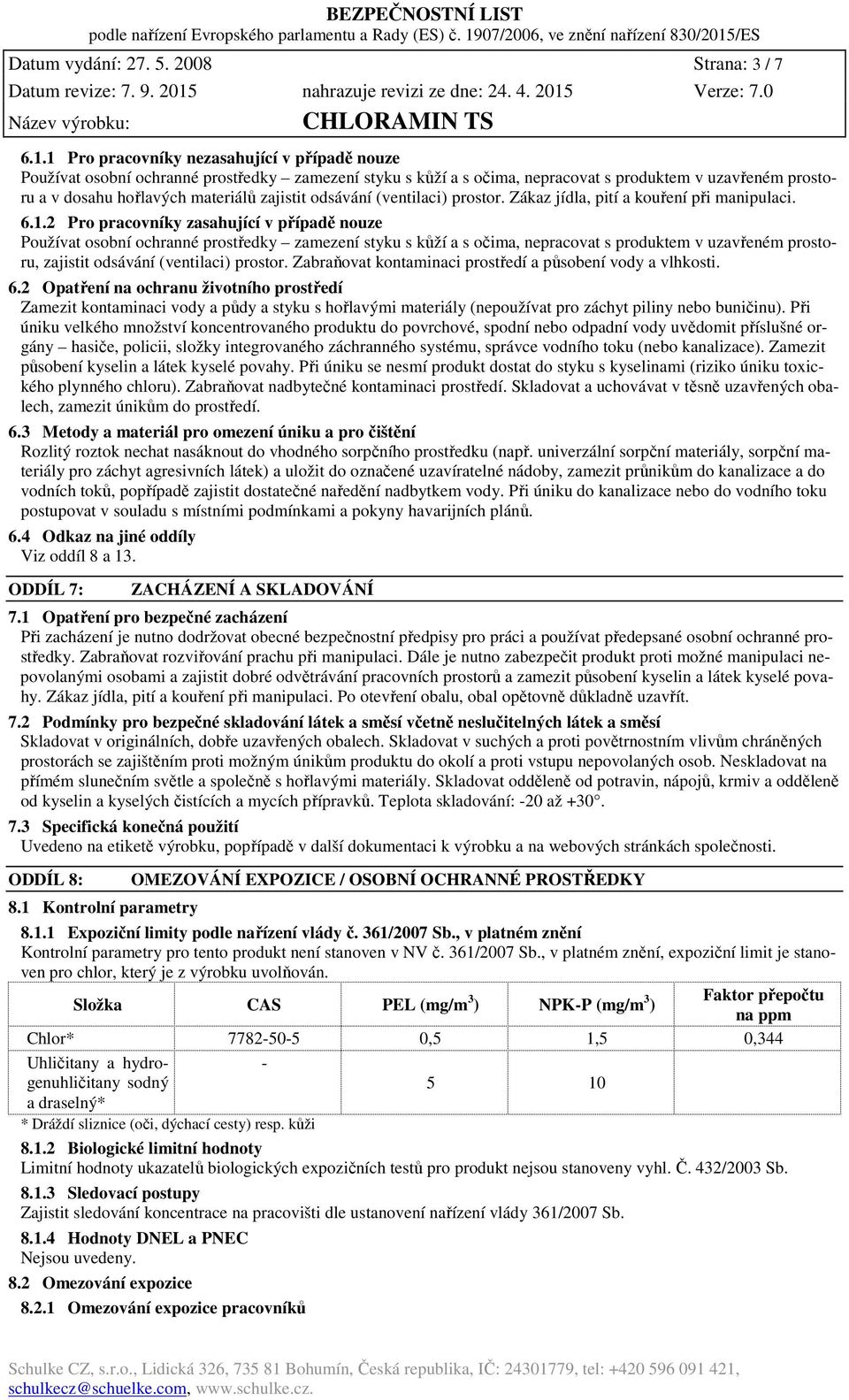 BEZPEČNOSTNÍ LIST
podle nařízení Evropského parlamentu a Rady (ES) č. 1907/2006, ve znění nařízení 830/2015/ES

Datum vydání: 27. 5. 2008 Strana: 3 / 7
Datum revize: 7. 9. 2015 nahrazuje revizi ze dne: 24. 4. 2015 Verze: 7.0
Název výrobku: CHLORAMIN TS

6.1.1 Pro pracovníky nezasahující v případě nouze
Používat osobní ochranné prostředky – zamezení styku s kůží a s očima, nepracovat s produktem v uzavřeném prostoru a v dosahu hořlavých materiálů zajistit odsávání (ventilaci) prostor. Zákaz jídla, pití a kouření při manipulaci.

6.1.2 Pro pracovníky zasahující v případě nouze
Používat osobní ochranné prostředky – zamezení styku s kůží a s očima, nepracovat s produktem v uzavřeném prostoru, zajistit odsávání (ventilaci) prostor. Zabraňovat kontaminaci prostředí a působení vody a vlhkosti.

6.2 Opatření na ochranu životního prostředí
Zamezit kontaminaci vody a půdy a styku s hořlavými materiály (nepoužívat pro záchyt piliny nebo buničinu). Při úniku velkého množství koncentrovaného produktu do povrchové, spodní nebo odpadní vody uvědomit příslušné orgány – hasiče, policii, složky integrovaného záchranného systému, správce vodního toku (nebo kanalizace). Zamezit působení kyselin a látek kyselé povahy. Při úniku se nesmí produkt dostat do styku s kyselinami (riziko úniku toxického plynného chloru). Zabraňovat nadbytečné kontaminaci prostředí. Skladovat a uchovávat v těsně uzavřených obalech, zamezit únikům do prostředí.

6.3 Metody a materiál pro omezení úniku a pro čištění
Rozlitý roztok nechat nasáknout do vhodného sorpčního prostředku (např. univerzální sorpční materiály, sorpční materiály pro záchyt agresivních látek) a uložit do označené uzavíratelné nádoby, zamezit průnikům do kanalizace a do vodních toků, popřípadě zajistit dostatečné naředění nadbytkem vody. Při úniku do kanalizace nebo do vodního toku postupovat v souladu s místními podmínkami a pokyny havarijních plánů.

6.4 Odkaz na jiné oddíly
Viz oddíl 8 a 13.

ODDÍL 7: ZACHÁZENÍ A SKLADOVÁNÍ

7.1 Opatření pro bezpečné zacházení
Při zacházení je nutno dodržovat obecné bezpečnostní předpisy pro práci a používat předepsané osobní ochranné prostředky. Zabraňovat rozviřování prachu při manipulaci. Dále je nutno zabezpečit produkt proti možné manipulaci nepovolanými osobami a zajistit dobré odvětrávání pracovních prostorů a zamezit působení kyselin a látek kyselé povahy. Zákaz jídla, pití a kouření při manipulaci. Po otevření obalu, obal opětovně důkladně uzavřít.

7.2 Podmínky pro bezpečné skladování látek a směsí včetně neslučitelných látek a směsí
Skladovat v originálních, dobře uzavřených obalech. Skladovat v suchých a proti povětrnostním vlivům chráněných prostorách se zajištěním proti možným únikům produktu do okolí a proti vstupu nepovolaných osob. Neskladovat na přímém slunečním světle a společně s hořlavými materiály. Skladovat odděleně od potravin, nápojů, krmiv a odděleně od kyselin a kyselých čistících a mycích přípravků. Teplota skladování: -20 až +30°.

7.3 Specifická konečná použití
Uvedeno na etiketě výrobku, popřípadě v další dokumentaci k výrobku a na webových stránkách společnosti.

ODDÍL 8: OMEZOVÁNÍ EXPOZICE / OSOBNÍ OCHRANNÉ PROSTŘEDKY

8.1 Kontrolní parametry

8.1.1 Expoziční limity podle nařízení vlády č. 361/2007 Sb., v platném znění
Kontrolní parametry pro tento produkt není stanoven v NV č. 361/2007 Sb., v platném znění, expoziční limit je stanoven pro chlor, který je z výrobku uvolňován.

| Složka | CAS | PEL (mg/m$^3$) | NPK-P (mg/m$^3$) | Faktor přepočtu na ppm |
|---|---|---|---|---|
| Chlor* | 7782-50-5 | 0,5 | 1,5 | 0,344 |
| Uhličitany a hydrogenuhličitany sodný a draselný* | - | 5 | 10 | |

* Dráždí sliznice (oči, dýchací cesty) resp. kůži

8.1.2 Biologické limitní hodnoty
Limitní hodnoty ukazatelů biologických expozičních testů pro produkt nejsou stanoveny vyhl. Č. 432/2003 Sb.

8.1.3 Sledovací postupy
Zajistit sledování koncentrace na pracovišti dle ustanovení nařízení vlády 361/2007 Sb.

8.1.4 Hodnoty DNEL a PNEC
Nejsou uvedeny.

8.2 Omezování expozice

8.2.1 Omezování expozice pracovníků

Schulke CZ, s.r.o., Lidická 326, 735 81 Bohumín, Česká republika, IČ: 24301779, tel: +420 596 091 421, schulkecz@schuelke.com, www.schulke.cz.